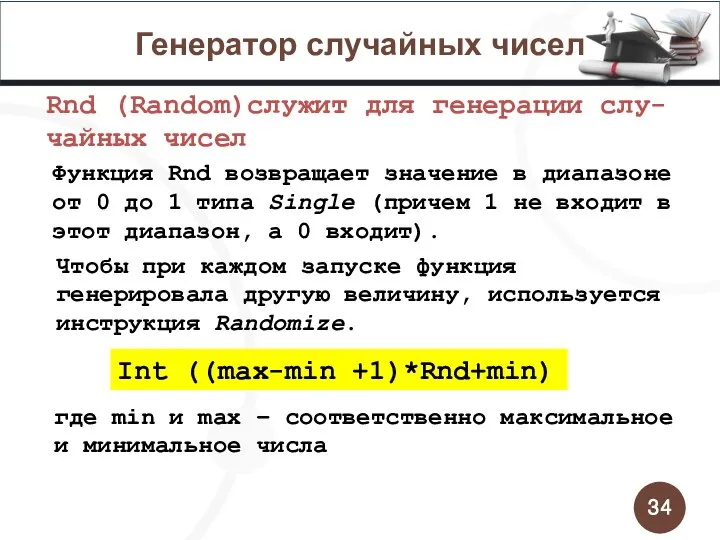 Генератор случайных чисел

Rnd (Random)служит для генерации случайных чисел

Функция Rnd возвращает значение в диапазоне от 0 до 1 типа Single (причем 1 не входит в этот диапазон, а 0 входит).

Чтобы при каждом запуске функция генерировала другую величину, используется инструкция Randomize.

Int ((max-min +1)*Rnd+min)

где min и max – соответственно максимальное и минимальное числа

34